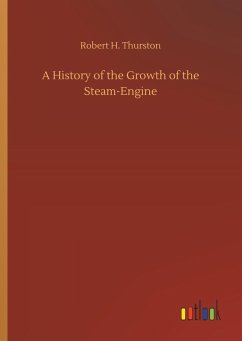 Robert H. Thurston

A History of the Growth of the Steam-Engine

outlook